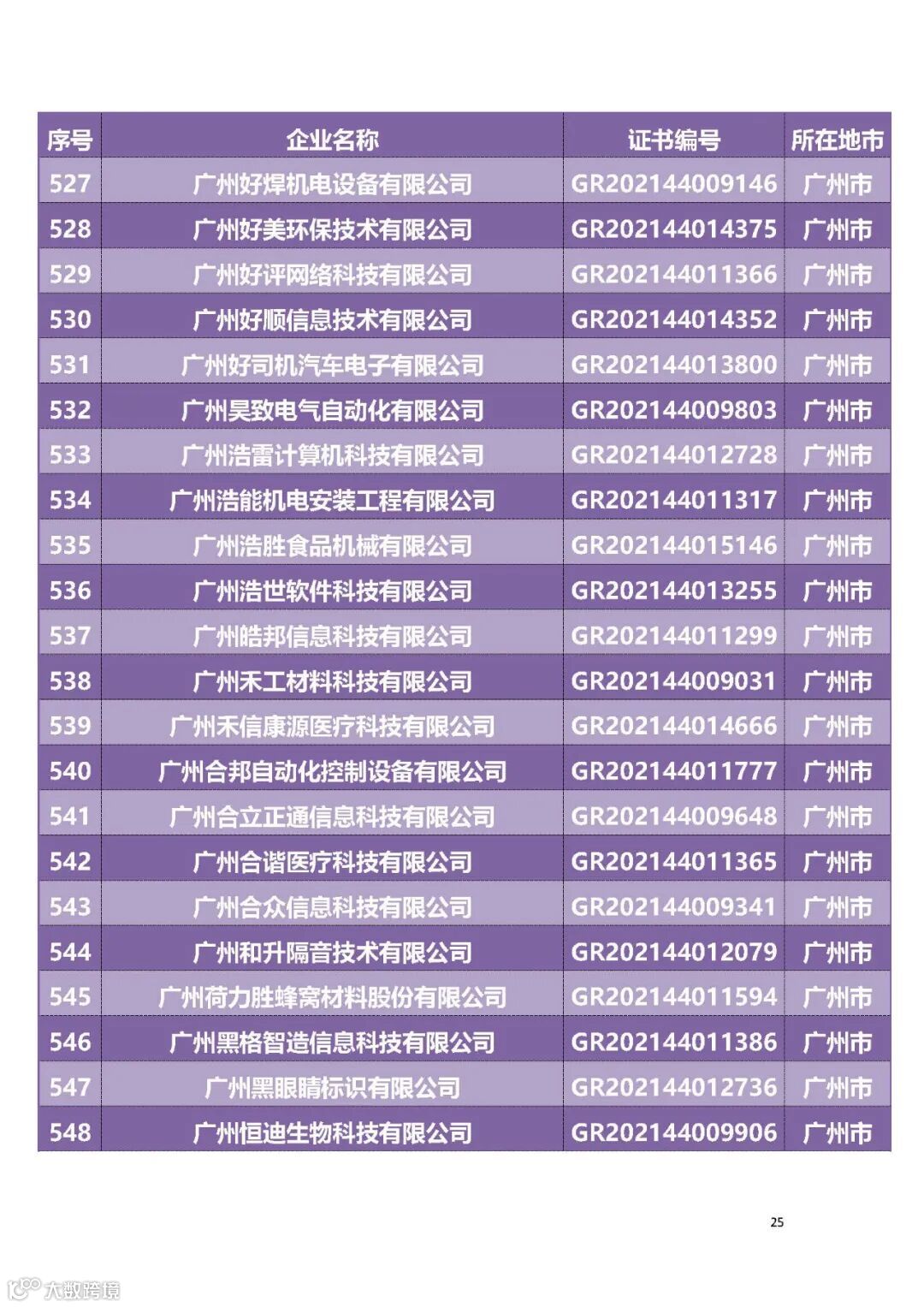 | 序号 | 企业名称 | 证书编号 | 所在地市 |
|---|---|---|---|
| 527 | 广州好焊机电设备有限公司 | GR202144009146 | 广州市 |
| 528 | 广州好美环保技术有限公司 | GR202144014375 | 广州市 |
| 529 | 广州好评网络科技有限公司 | GR202144011366 | 广州市 |
| 530 | 广州好顺信息技术有限公司 | GR202144014352 | 广州市 |
| 531 | 广州好司机汽车电子有限公司 | GR202144013800 | 广州市 |
| 532 | 广州昊致电气自动化有限公司 | GR202144009803 | 广州市 |
| 533 | 广州浩雷计算机科技有限公司 | GR202144012728 | 广州市 |
| 534 | 广州浩能机电安装工程有限公司 | GR202144011317 | 广州市 |
| 535 | 广州浩胜食品机械有限公司 | GR202144015146 | 广州市 |
| 536 | 广州浩世软件科技有限公司 | GR202144013255 | 广州市 |
| 537 | 广州皓邦信息科技有限公司 | GR202144011299 | 广州市 |
| 538 | 广州禾工材料科技有限公司 | GR202144009031 | 广州市 |
| 539 | 广州禾信康源医疗科技有限公司 | GR202144014666 | 广州市 |
| 540 | 广州合邦自动化控制设备有限公司 | GR202144011777 | 广州市 |
| 541 | 广州合立正通信息科技有限公司 | GR202144009648 | 广州市 |
| 542 | 广州合谐医疗科技有限公司 | GR202144011365 | 广州市 |
| 543 | 广州合众信息科技有限公司 | GR202144009341 | 广州市 |
| 544 | 广州和升隔音技术有限公司 | GR202144012079 | 广州市 |
| 545 | 广州荷力胜蜂窝材料股份有限公司 | GR202144011594 | 广州市 |
| 546 | 广州黑格智造信息科技有限公司 | GR202144011386 | 广州市 |
| 547 | 广州黑眼睛标识有限公司 | GR202144012736 | 广州市 |
| 548 | 广州恒迪生物科技有限公司 | GR202144009906 | 广州市 |

25

大数跨境